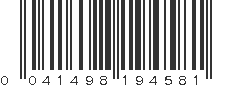 0 041498 194581